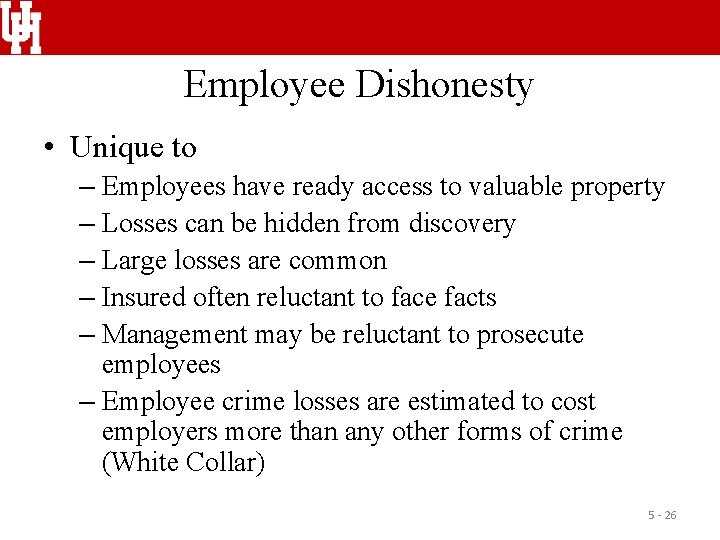 UH

Employee Dishonesty

• Unique to
– Employees have ready access to valuable property
– Losses can be hidden from discovery
– Large losses are common
– Insured often reluctant to face facts
– Management may be reluctant to prosecute employees
– Employee crime losses are estimated to cost employers more than any other forms of crime (White Collar)

5 - 26